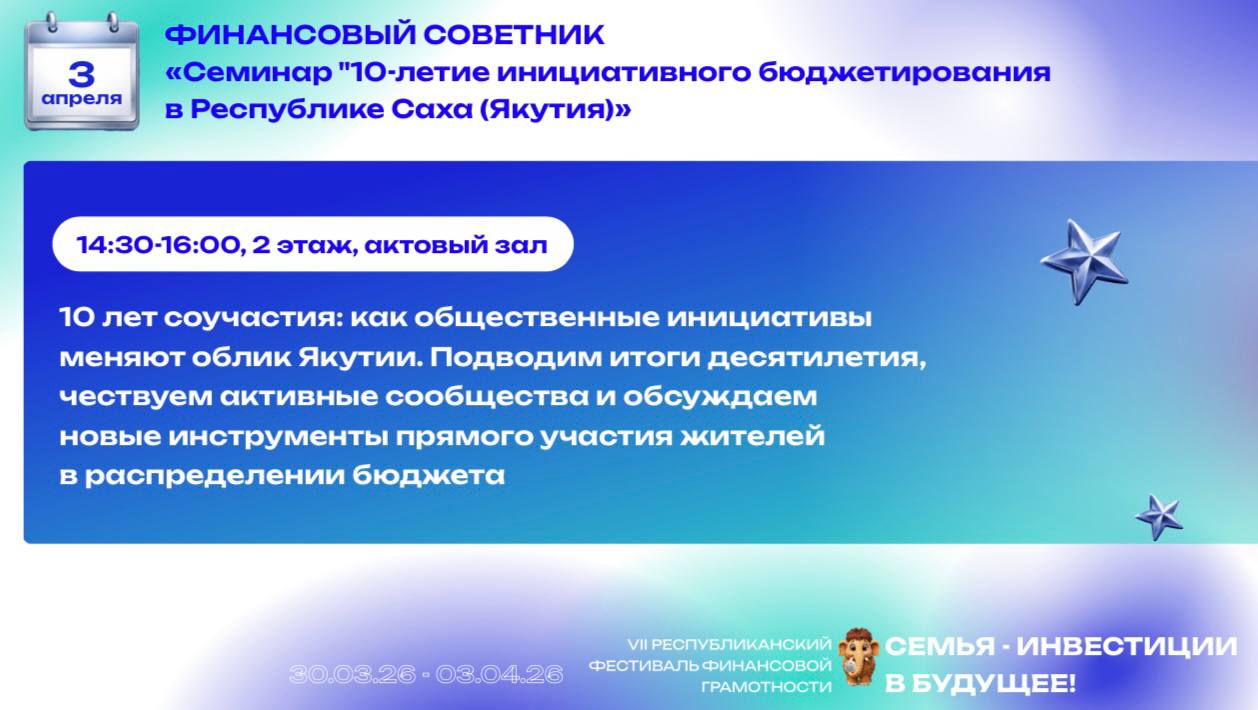 3
апреля

ФИНАНСОВЫЙ СОВЕТНИК
«Семинар "10-летие инициативного бюджетирования в Республике Саха (Якутия)»

14:30-16:00, 2 этаж, актовый зал

10 лет соучастия: как общественные инициативы меняют облик Якутии. Подводим итоги десятилетия, чествуем активные сообщества и обсуждаем новые инструменты прямого участия жителей в распределении бюджета

30.03.26 - 03.04.26

VII РЕСПУБЛИКАНСКИЙ ФЕСТИВАЛЬ ФИНАНСОВОЙ ГРАМОТНОСТИ

СЕМЬЯ - ИНВЕСТИЦИИ В БУДУЩЕЕ!